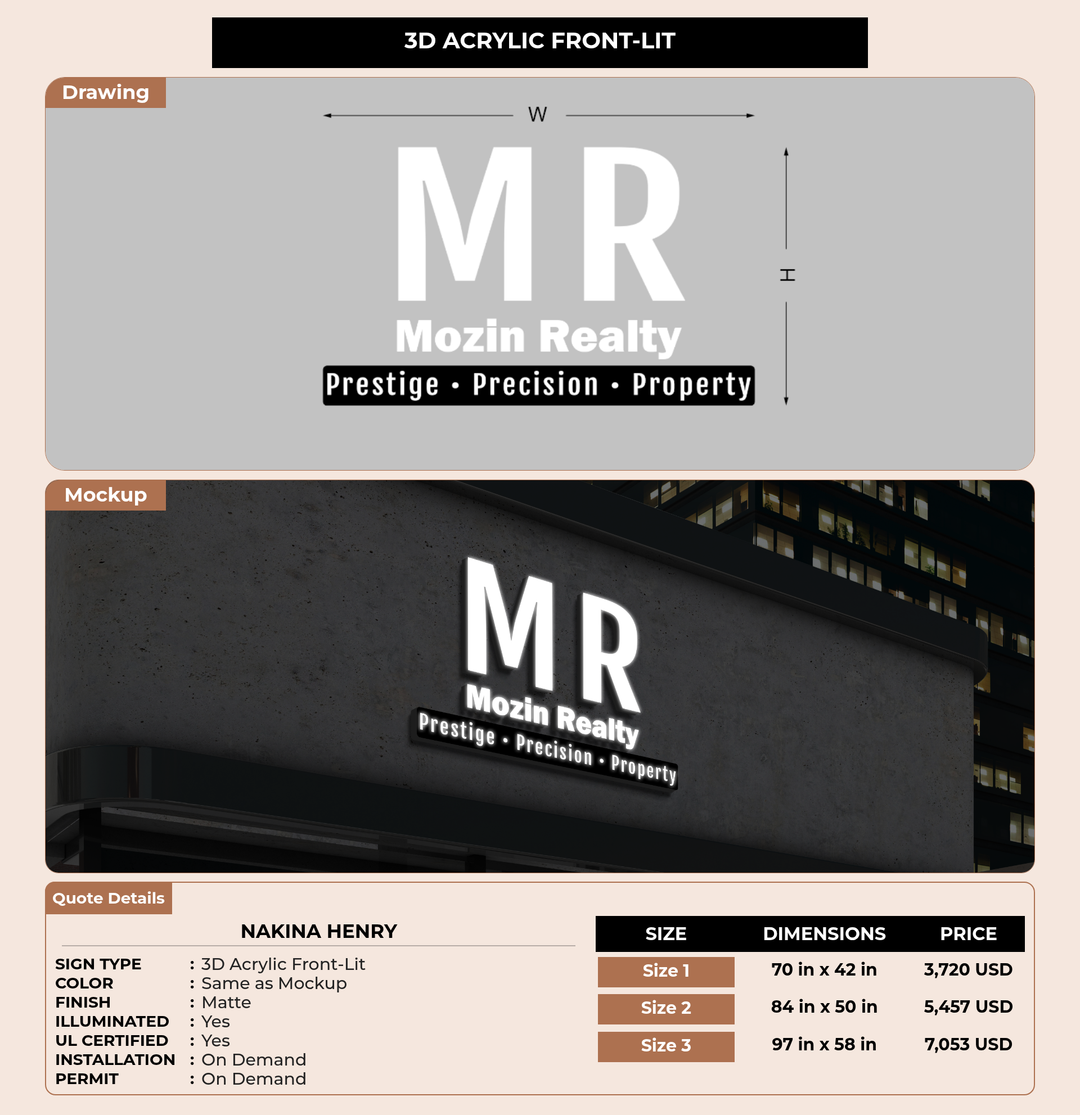 3D ACRYLIC FRONT-LIT

Drawing

W

H

MR
Mozin Realty
Prestige • Precision • Property

Mockup

MR
Mozin Realty
Prestige • Precision • Property

Quote Details

NAKINA HENRY

SIGN TYPE : 3D Acrylic Front-Lit
COLOR : Same as Mockup
FINISH : Matte
ILLUMINATED : Yes
UL CERTIFIED : Yes
INSTALLATION : On Demand
PERMIT : On Demand

| SIZE | DIMENSIONS | PRICE |
|---|---|---|
| Size 1 | 70 in x 42 in | 3,720 USD |
| Size 2 | 84 in x 50 in | 5,457 USD |
| Size 3 | 97 in x 58 in | 7,053 USD |